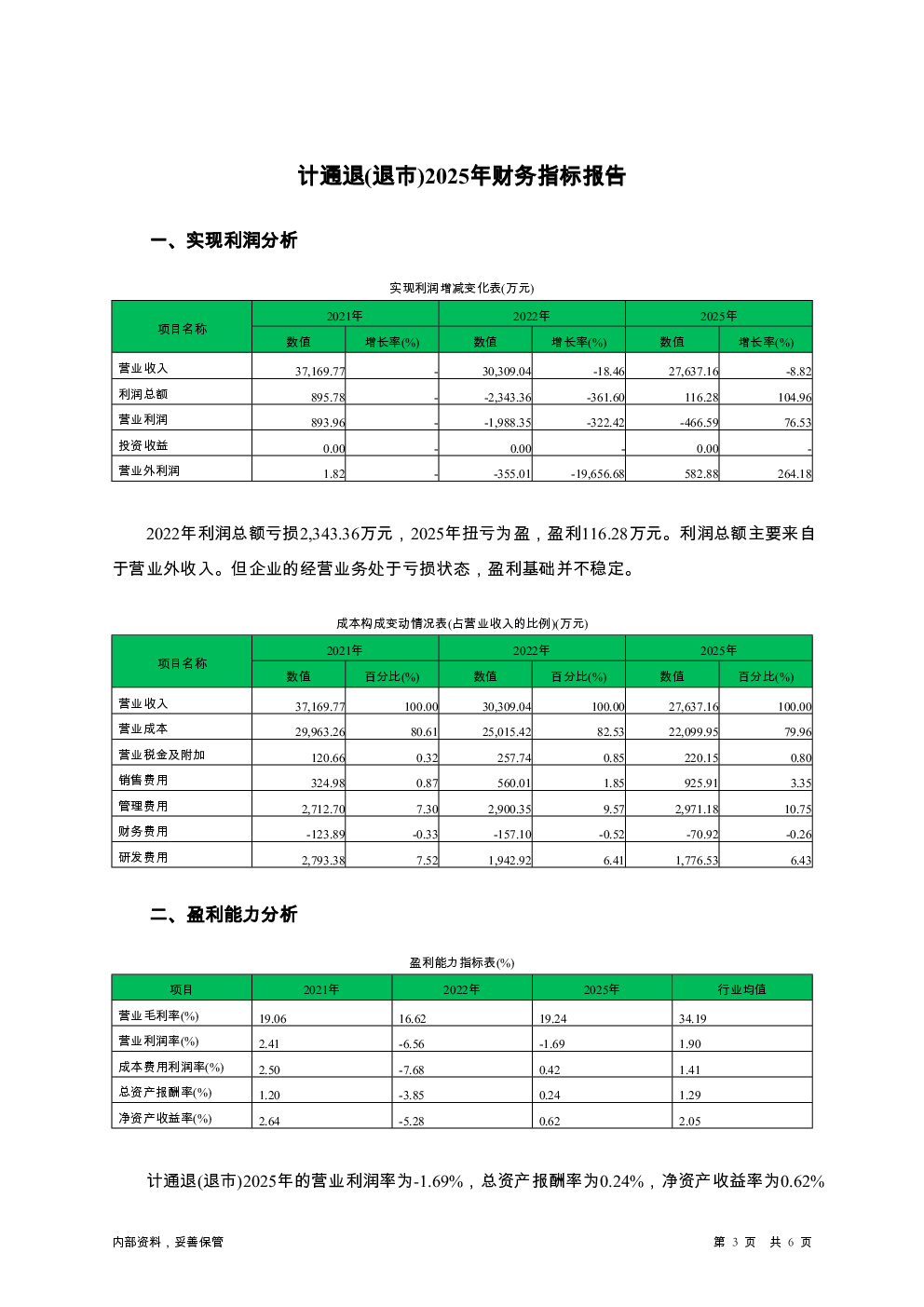 计通退(退市)2025年财务指标报告

一、实现利润分析

实现利润增减变化表(万元)

| 项目名称 | 2021年 数值 | 2021年 增长率(%) | 2022年 数值 | 2022年 增长率(%) | 2025年 数值 | 2025年 增长率(%) |
|---|---|---|---|---|---|---|
| 营业收入 | 37,169.77 | - | 30,309.04 | -18.46 | 27,637.16 | -8.82 |
| 利润总额 | 895.78 | - | -2,343.36 | -361.60 | 116.28 | 104.96 |
| 营业利润 | 893.96 | - | -1,988.35 | -322.42 | -466.59 | 76.53 |
| 投资收益 | 0.00 | - | 0.00 | - | 0.00 | - |
| 营业外利润 | 1.82 | - | -355.01 | -19,656.68 | 582.88 | 264.18 |

2022年利润总额亏损2,343.36万元，2025年扭亏为盈，盈利116.28万元。利润总额主要来自于营业外收入。但企业的经营业务处于亏损状态，盈利基础并不稳定。

成本构成变动情况表(占营业收入的比例)(万元)

| 项目名称 | 2021年 数值 | 2021年 百分比(%) | 2022年 数值 | 2022年 百分比(%) | 2025年 数值 | 2025年 百分比(%) |
|---|---|---|---|---|---|---|
| 营业收入 | 37,169.77 | 100.00 | 30,309.04 | 100.00 | 27,637.16 | 100.00 |
| 营业成本 | 29,963.26 | 80.61 | 25,015.42 | 82.53 | 22,099.95 | 79.96 |
| 营业税金及附加 | 120.66 | 0.32 | 257.74 | 0.85 | 220.15 | 0.80 |
| 销售费用 | 324.98 | 0.87 | 560.01 | 1.85 | 925.91 | 3.35 |
| 管理费用 | 2,712.70 | 7.30 | 2,900.35 | 9.57 | 2,971.18 | 10.75 |
| 财务费用 | -123.89 | -0.33 | -157.10 | -0.52 | -70.92 | -0.26 |
| 研发费用 | 2,793.38 | 7.52 | 1,942.92 | 6.41 | 1,776.53 | 6.43 |

二、盈利能力分析

盈利能力指标表(%)

| 项目 | 2021年 | 2022年 | 2025年 | 行业均值 |
|---|---|---|---|---|
| 营业毛利率(%) | 19.06 | 16.62 | 19.24 | 34.19 |
| 营业利润率(%) | 2.41 | -6.56 | -1.69 | 1.90 |
| 成本费用利润率(%) | 2.50 | -7.68 | 0.42 | 1.41 |
| 总资产报酬率(%) | 1.20 | -3.85 | 0.24 | 1.29 |
| 净资产收益率(%) | 2.64 | -5.28 | 0.62 | 2.05 |

计通退(退市)2025年的营业利润率为-1.69%，总资产报酬率为0.24%，净资产收益率为0.62%

内部资料，妥善保管

第 3 页 共 6 页